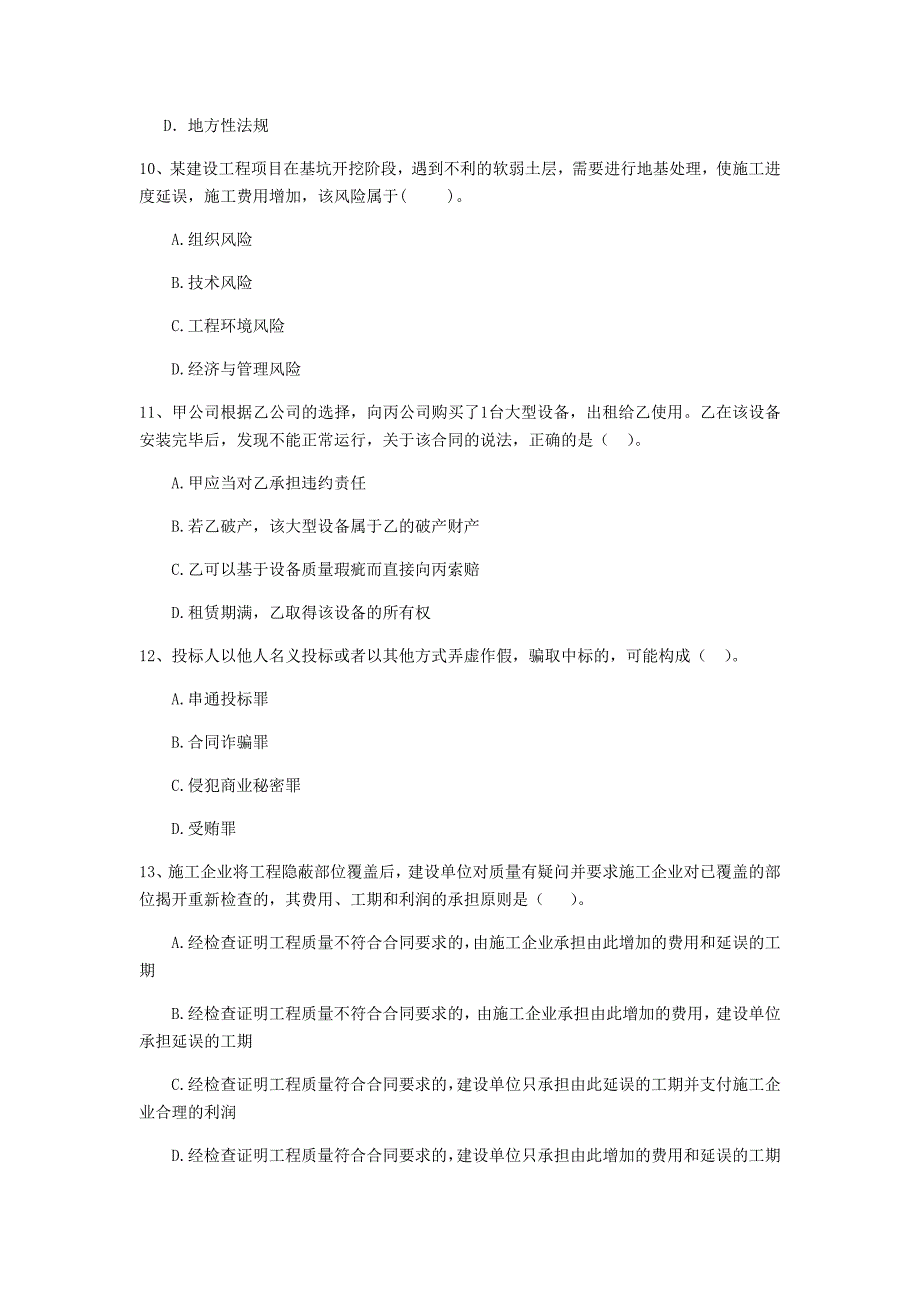 D. 地方性法规

10、某建设工程项目在基坑开挖阶段，遇到不利的软弱土层，需要进行地基处理，使施工进度延误，施工费用增加，该风险属于(　　)。

A.组织风险

B.技术风险

C.工程环境风险

D.经济与管理风险

11、甲公司根据乙公司的选择，向丙公司购买了1台大型设备，出租给乙使用。乙在该设备安装完毕后，发现不能正常运行，关于该合同的说法，正确的是（　）。

A.甲应当对乙承担违约责任

B.若乙破产，该大型设备属于乙的破产财产

C.乙可以基于设备质量瑕疵而直接向丙索赔

D.租赁期满，乙取得该设备的所有权

12、投标人以他人名义投标或者以其他方式弄虚作假，骗取中标的，可能构成（　）。

A.串通投标罪

B.合同诈骗罪

C.侵犯商业秘密罪

D.受贿罪

13、施工企业将工程隐蔽部位覆盖后，建设单位对质量有疑问并要求施工企业对已覆盖的部位揭开重新检查的，其费用、工期和利润的承担原则是（　）。

A.经检查证明工程质量不符合合同要求的，由施工企业承担由此增加的费用和延误的工期

B.经检查证明工程质量不符合合同要求的，由施工企业承担由此增加的费用，建设单位承担延误的工期

C.经检查证明工程质量符合合同要求的，建设单位只承担由此延误的工期并支付施工企业合理的利润

D.经检查证明工程质量符合合同要求的，建设单位只承担由此增加的费用和延误的工期